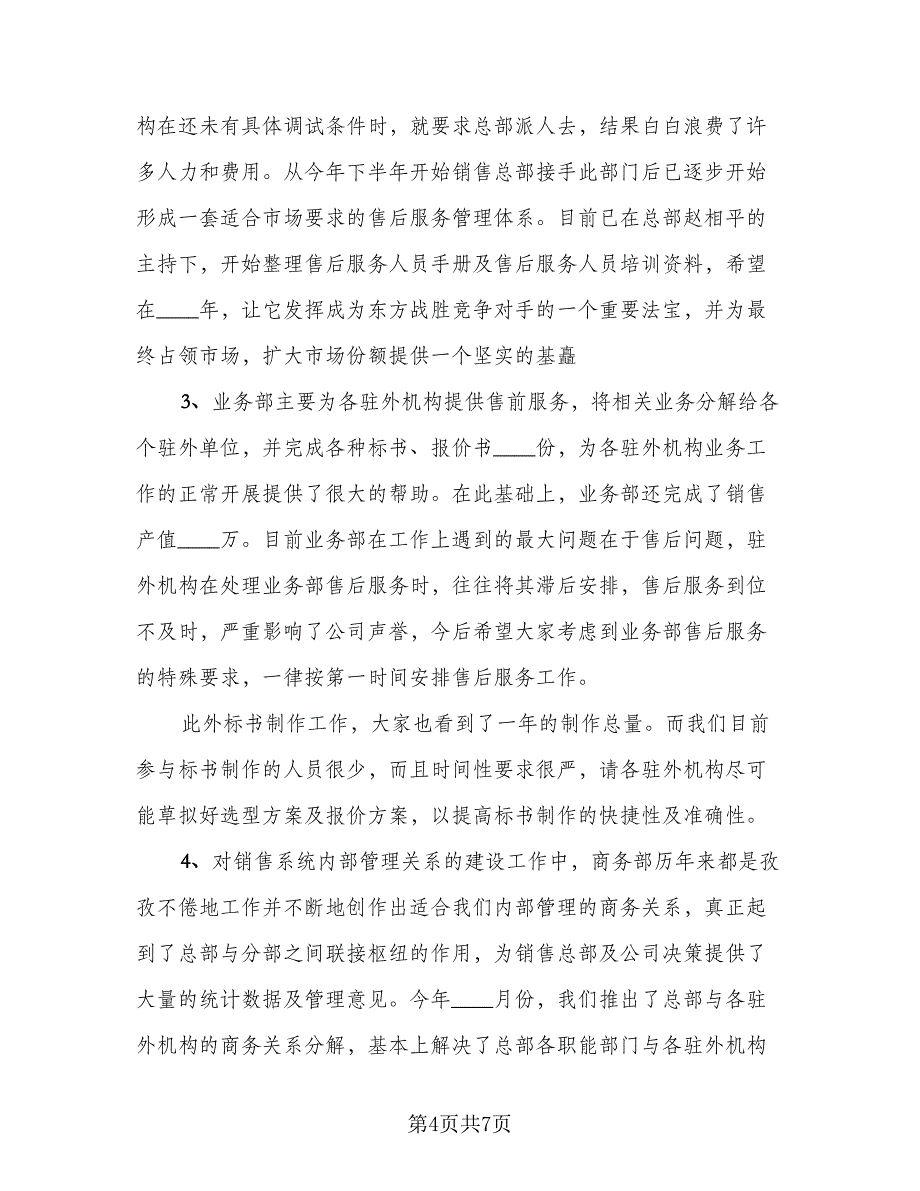 构在还未有具体调试条件时，就要求总部派人去，结果白白浪费了许多人力和费用。从今年下半年开始销售总部接手此部门后已逐步开始形成一套适合市场要求的售后服务管理体系。目前已在总部赵相平的主持下，开始整理售后服务人员手册及售后服务人员培训资料，希望在____年，让它发挥成为东方战胜竞争对手的一个重要法宝，并为最终占领市场，扩大市场份额提供一个坚实的基矗

3、业务部主要为各驻外机构提供售前服务，将相关业务分解给各个驻外单位，并完成各种标书、报价书____份，为各驻外机构业务工作的正常开展提供了很大的帮助。在此基础上，业务部还完成了销售产值____万。目前业务部在工作上遇到的最大问题在于售后问题，驻外机构在处理业务部售后服务时，往往将其滞后安排，售后服务到位不及时，严重影响了公司声誉，今后希望大家考虑到业务部售后服务的特殊要求，一律按第一时间安排售后服务工作。

此外标书制作工作，大家也看到了一年的制作总量。而我们目前参与标书制作的人员很少，而且时间性要求很严，请各驻外机构尽可能草拟好选型方案及报价方案，以提高标书制作的快捷性及准确性。

4、对销售系统内部管理关系的建设工作中，商务部历年来都是孜孜不倦地工作并不断地创作出适合我们内部管理的商务关系，真正起到了总部与分部之间联接枢纽的作用，为销售总部及公司决策提供了大量的统计数据及管理意见。今年____月份，我们推出了总部与各驻外机构的商务关系分解，基本上解决了总部各职能部门与各驻外机构

第4页共7页